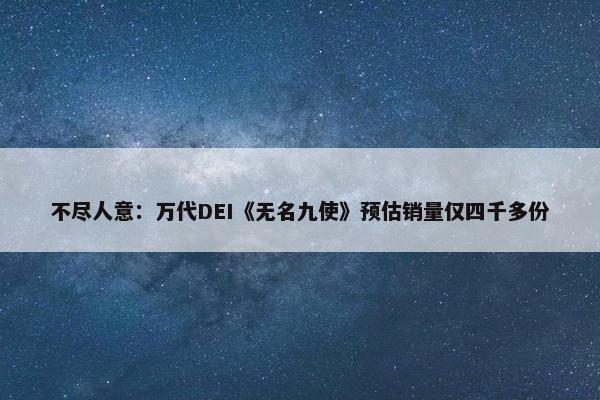 不尽人意：万代DEI《无名九使》预估销量仅四千多份